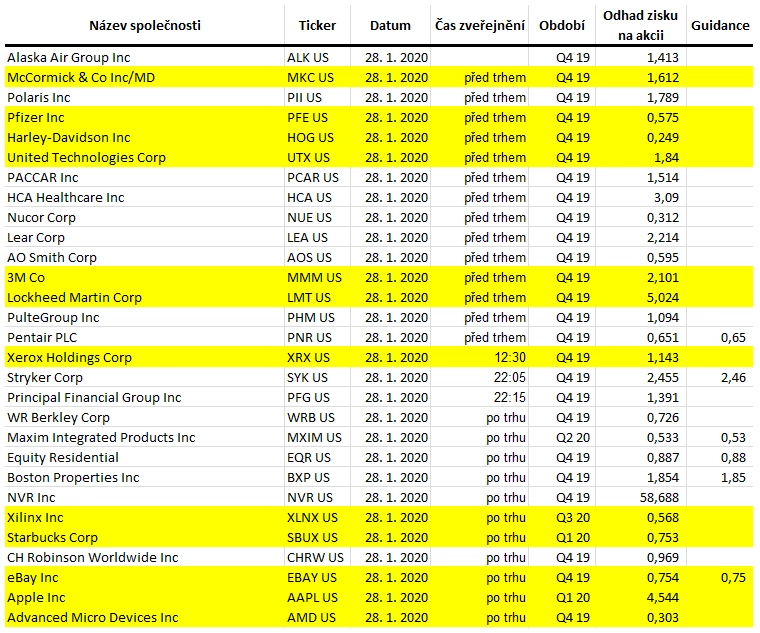 | Název společnosti | Ticker | Datum | Čas zveřejnění | Období | Odhad zisku na akcii | Guidance |
|---|---|---|---|---|---|---|
| Alaska Air Group Inc | ALK US | 28. 1. 2020 | | Q4 19 | 1,413 | |
| McCormick & Co Inc/MD | MKC US | 28. 1. 2020 | před trhem | Q4 19 | 1,612 | |
| Polaris Inc | PII US | 28. 1. 2020 | před trhem | Q4 19 | 1,789 | |
| Pfizer Inc | PFE US | 28. 1. 2020 | před trhem | Q4 19 | 0,575 | |
| Harley-Davidson Inc | HOG US | 28. 1. 2020 | před trhem | Q4 19 | 0,249 | |
| United Technologies Corp | UTX US | 28. 1. 2020 | před trhem | Q4 19 | 1,84 | |
| PACCAR Inc | PCAR US | 28. 1. 2020 | před trhem | Q4 19 | 1,514 | |
| HCA Healthcare Inc | HCA US | 28. 1. 2020 | před trhem | Q4 19 | 3,09 | |
| Nucor Corp | NUE US | 28. 1. 2020 | před trhem | Q4 19 | 0,312 | |
| Lear Corp | LEA US | 28. 1. 2020 | před trhem | Q4 19 | 2,214 | |
| AO Smith Corp | AOS US | 28. 1. 2020 | před trhem | Q4 19 | 0,595 | |
| 3M Co | MMM US | 28. 1. 2020 | před trhem | Q4 19 | 2,101 | |
| Lockheed Martin Corp | LMT US | 28. 1. 2020 | před trhem | Q4 19 | 5,024 | |
| PulteGroup Inc | PHM US | 28. 1. 2020 | před trhem | Q4 19 | 1,094 | |
| Pentair PLC | PNR US | 28. 1. 2020 | před trhem | Q4 19 | 0,651 | 0,65 |
| Xerox Holdings Corp | XRX US | 28. 1. 2020 | 12:30 | Q4 19 | 1,143 | |
| Stryker Corp | SYK US | 28. 1. 2020 | 22:05 | Q4 19 | 2,455 | 2,46 |
| Principal Financial Group Inc | PFG US | 28. 1. 2020 | 22:15 | Q4 19 | 1,391 | |
| WR Berkley Corp | WRB US | 28. 1. 2020 | po trhu | Q4 19 | 0,726 | |
| Maxim Integrated Products Inc | MXIM US | 28. 1. 2020 | po trhu | Q2 20 | 0,533 | 0,53 |
| Equity Residential | EQR US | 28. 1. 2020 | po trhu | Q4 19 | 0,887 | 0,88 |
| Boston Properties Inc | BXP US | 28. 1. 2020 | po trhu | Q4 19 | 1,854 | 1,85 |
| NVR Inc | NVR US | 28. 1. 2020 | po trhu | Q4 19 | 58,688 | |
| Xilinx Inc | XLNX US | 28. 1. 2020 | po trhu | Q3 20 | 0,568 | |
| Starbucks Corp | SBUX US | 28. 1. 2020 | po trhu | Q1 20 | 0,753 | |
| CH Robinson Worldwide Inc | CHRW US | 28. 1. 2020 | po trhu | Q4 19 | 0,969 | |
| eBay Inc | EBAY US | 28. 1. 2020 | po trhu | Q4 19 | 0,754 | 0,75 |
| Apple Inc | AAPL US | 28. 1. 2020 | po trhu | Q1 20 | 4,544 | |
| Advanced Micro Devices Inc | AMD US | 28. 1. 2020 | po trhu | Q4 19 | 0,303 | |